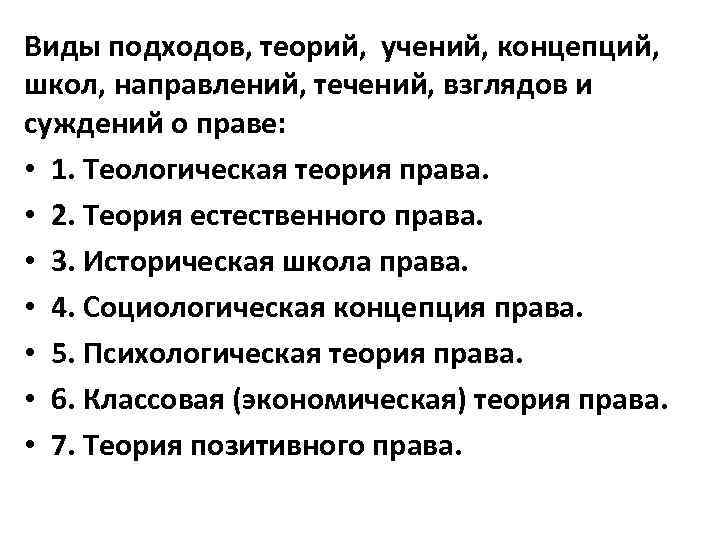 Виды подходов, теорий, учений, концепций, школ, направлений, течений, взглядов и суждений о праве:

• 1. Теологическая теория права.
• 2. Теория естественного права.
• 3. Историческая школа права.
• 4. Социологическая концепция права.
• 5. Психологическая теория права.
• 6. Классовая (экономическая) теория права.
• 7. Теория позитивного права.